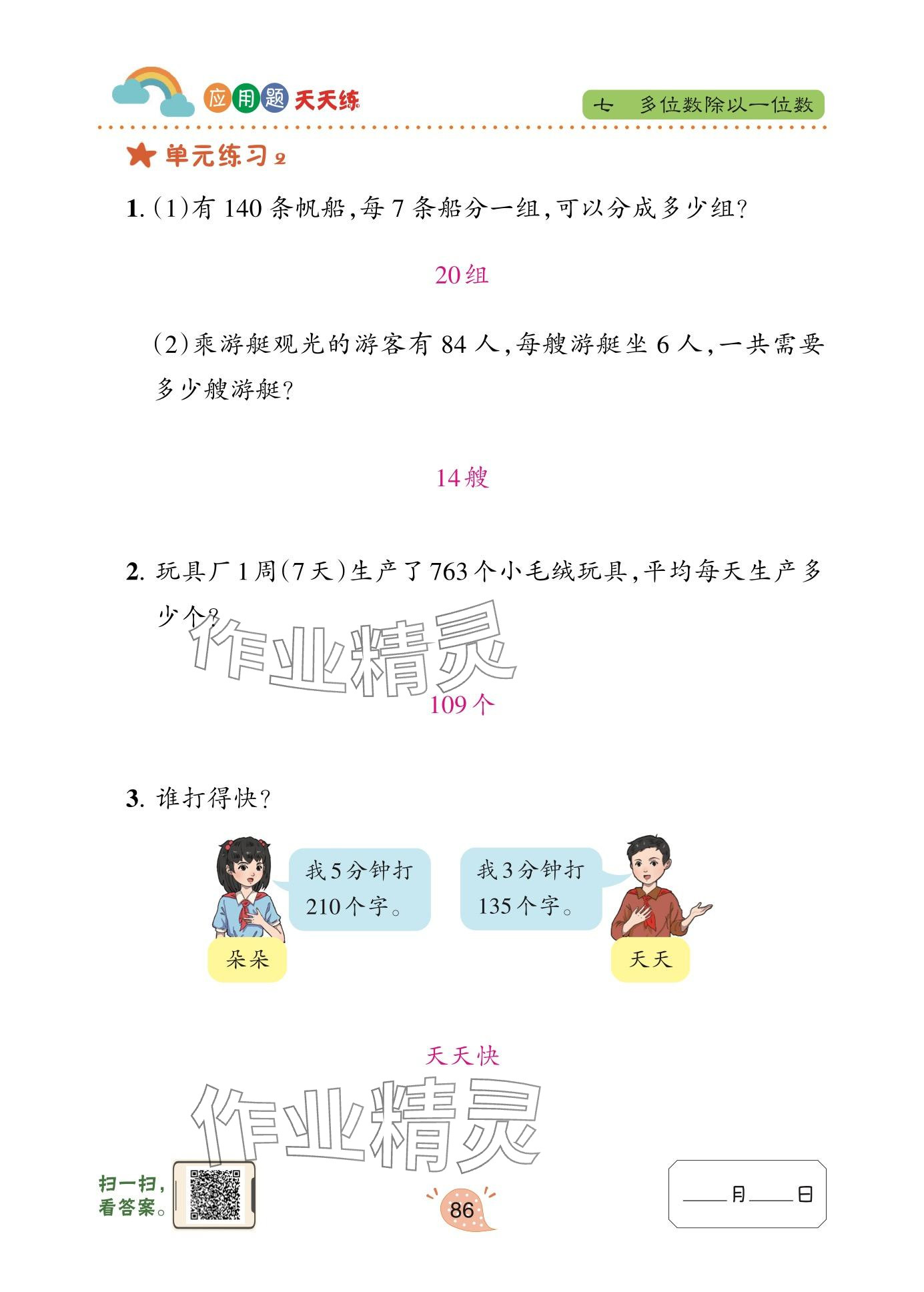 应用题天天练

七 多位数除以一位数

单元练习2

1.(1)有140条帆船,每7条船分一组,可以分成多少组?

20组

(2)乘游艇观光的游客有84人,每艘游艇坐6人,一共需要多少艘游艇?

14艘

2.玩具厂1周(7天)生产了763个小毛绒玩具,平均每天生产多少个?

109个

3.谁打得快?

我5分钟打210个字。

朵朵

我3分钟打135个字。

天天

天天快

扫一扫,看答案。

86

____月____日

作业精灵